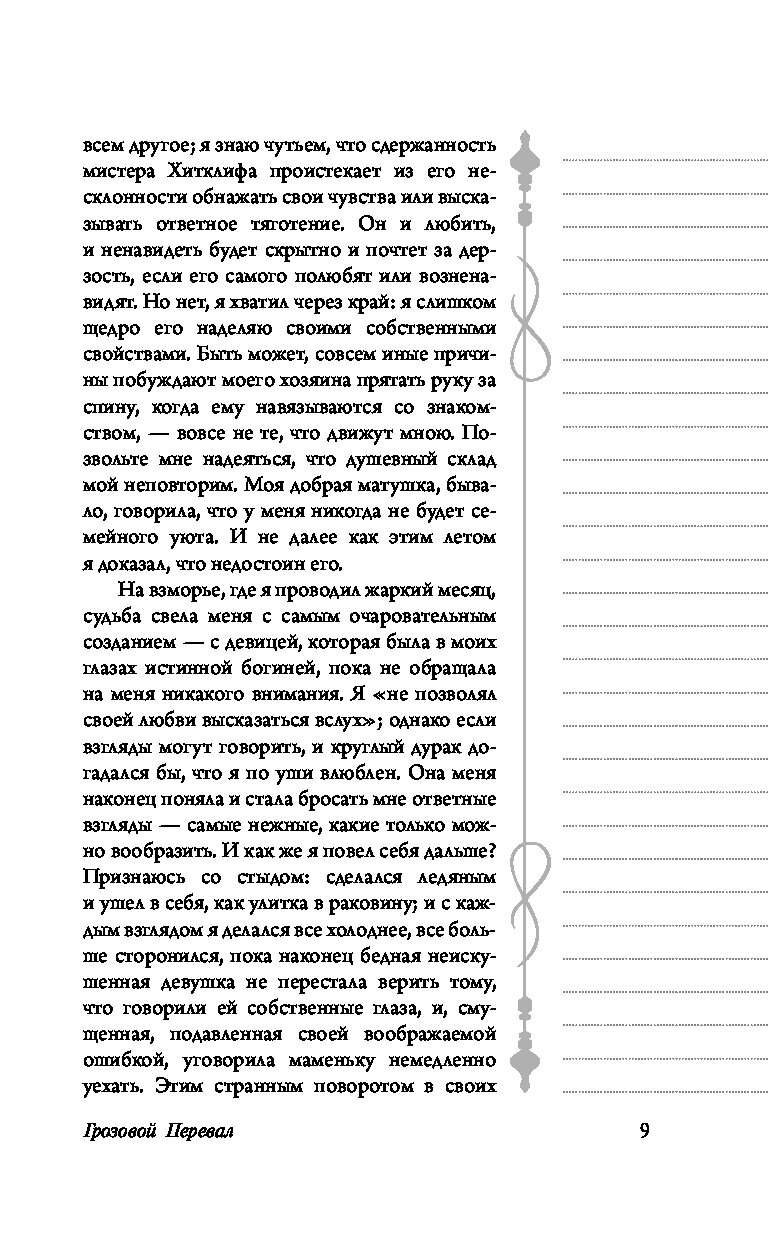 всем другое; я знаю чутьем, что сдержанность мистера Хитклифа проистекает из его несклонности обнажать свои чувства или высказывать ответное тяготение. Он и любить, и ненавидеть будет скрытно и почтет за дерзость, если его самого полюбят или возненавидят. Но нет, я хватил через край: я слишком щедро его наделяю своими собственными свойствами. Быть может, совсем иные причины побуждают моего хозяина прятать руку за спину, когда ему навязываются со знакомством, — вовсе не те, что движут мною. Позвольте мне надеяться, что душевный склад мой неповторим. Моя добрая матушка, бывало, говорила, что у меня никогда не будет семейного уюта. И не далее как этим летом я доказал, что недостоин его.

На взморье, где я проводил жаркий месяц, судьба свела меня с самым очаровательным созданием — с девицей, которая была в моих глазах истинной богиней, пока не обращала на меня никакого внимания. Я «не позволял своей любви высказаться вслух»; однако если взгляды могут говорить, и круглый дурак догадался бы, что я по уши влюблен. Она меня наконец поняла и стала бросать мне ответные взгляды — самые нежные, какие только можно вообразить. И как же я повел себя дальше? Признаюсь со стыдом: сделался ледяным и ушел в себя, как улитка в раковину; и с каждым взглядом я делался все холоднее, все больше сторонился, пока наконец бедная неискушенная девушка не перестала верить тому, что говорили ей собственные глаза, и, смущенная, подавленная своей воображаемой ошибкой, уговорила маменьку немедленно уехать. Этим странным поворотом в своих

Грозовой Перевал

9